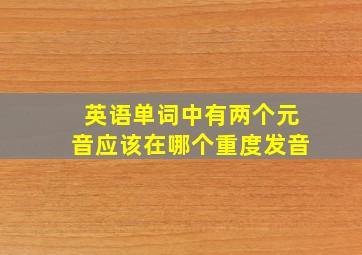 英语单词中有两个元音应该在哪个重度发音